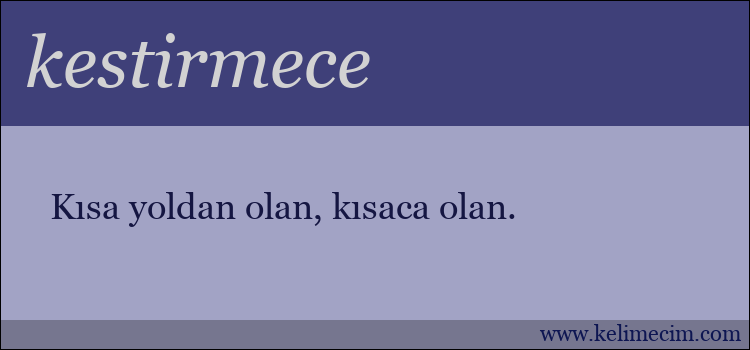 kestirmece

Kısa yoldan olan, kısaca olan.

www.kelimecim.com